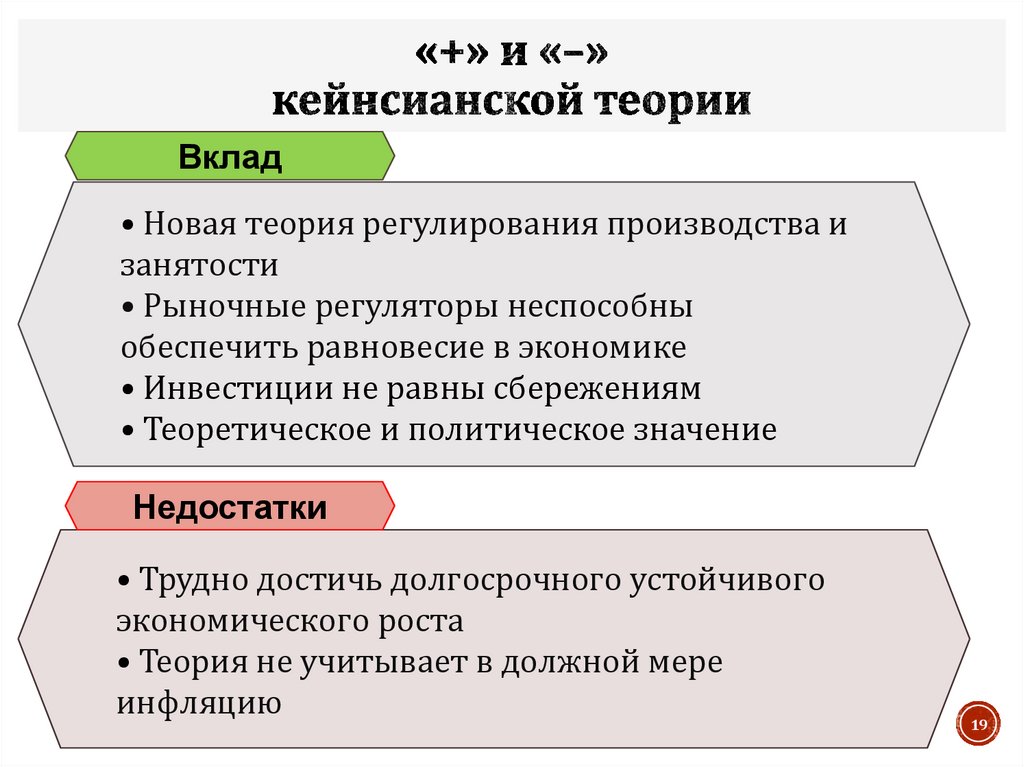 «+» и «–»
кейнсианской теории

Вклад

• Новая теория регулирования производства и занятости
• Рыночные регуляторы неспособны обеспечить равновесие в экономике
• Инвестиции не равны сбережениям
• Теоретическое и политическое значение

Недостатки

• Трудно достичь долгосрочного устойчивого экономического роста
• Теория не учитывает в должной мере инфляцию

19